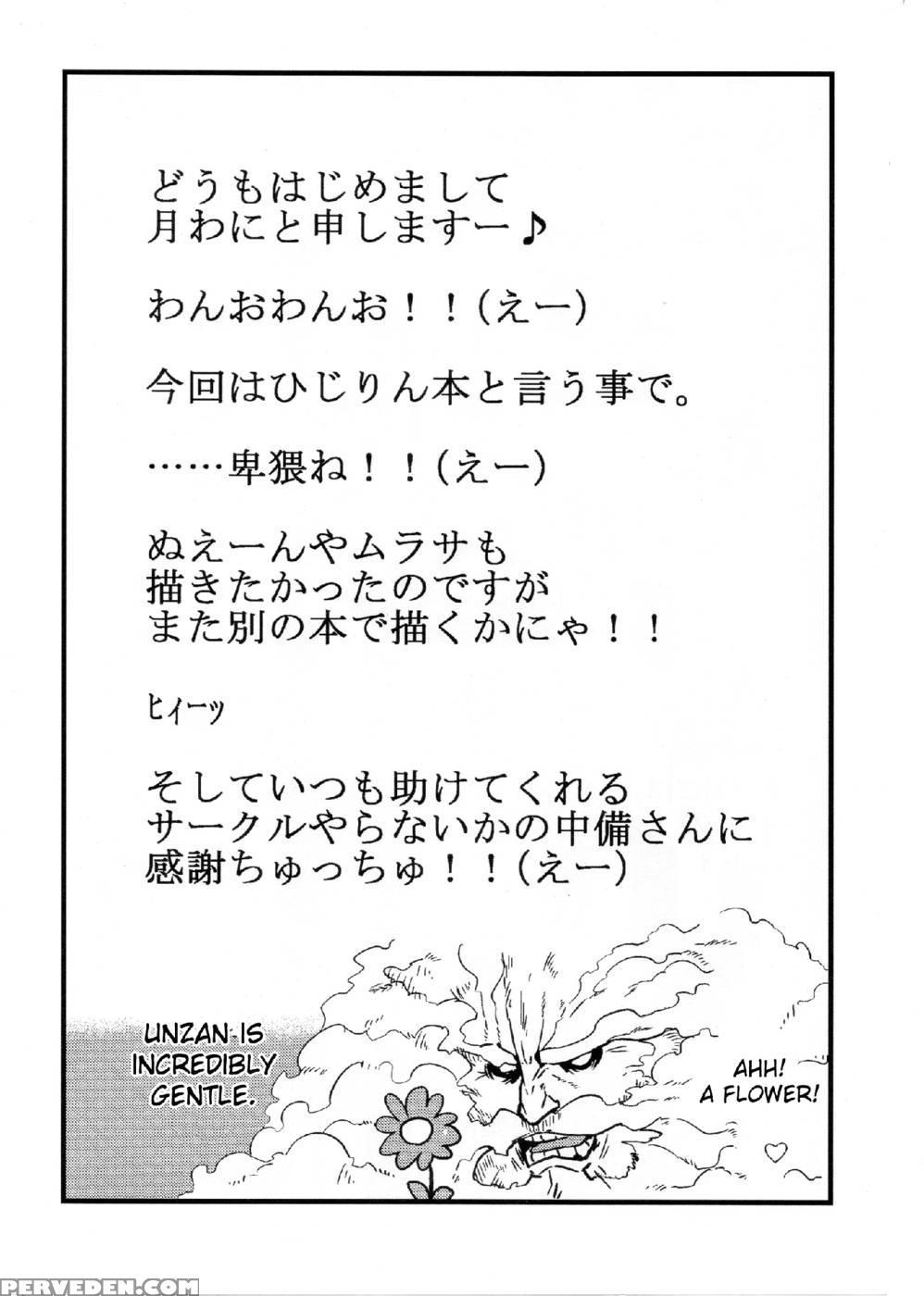 どうもはじめまして
月わにと申しますー♪

わんおわんお！！(えー)

今回はひじりん本と言う事で。

……卑猥ね！！(えー)

ぬえーんやムラサも
描きたかったのですが
また別の本で描くかにゃ！！

ヒィーッ

そしていつも助けてくれる
サークルやらないかの中備さんに
感謝ちゅっちゅ！！(えー)

UNZAN IS INCREDIBLY GENTLE.

AHH! A FLOWER!

PERVEDEN.COM